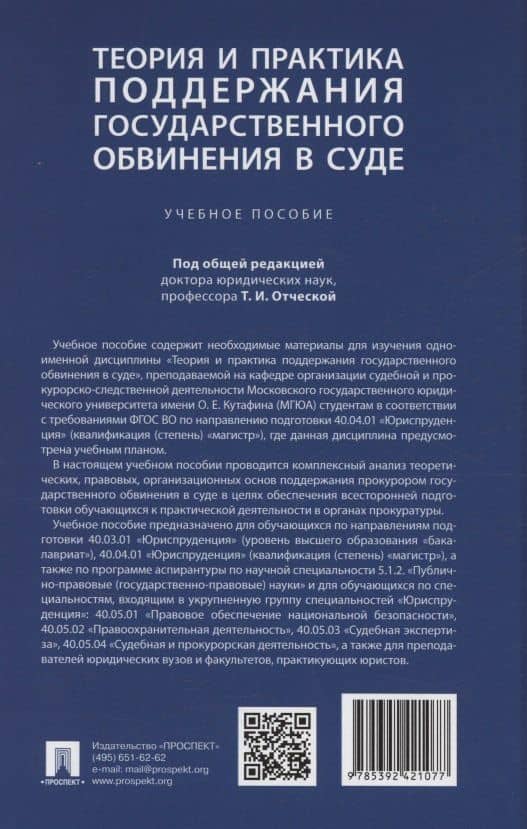 ТЕОРИЯ И ПРАКТИКА ПОДДЕРЖАНИЯ ГОСУДАРСТВЕННОГО ОБВИНЕНИЯ В СУДЕ

УЧЕБНОЕ ПОСОБИЕ

Под общей редакцией
доктора юридических наук,
профессора Т. И. Отческой

Учебное пособие содержит необходимые материалы для изучения одноименной дисциплины «Теория и практика поддержания государственного обвинения в суде», преподаваемой на кафедре организации судебной и прокурорско-следственной деятельности Московского государственного юридического университета имени О. Е. Кутафина (МГЮА) студентам в соответствии с требованиями ФГОС ВО по направлению подготовки 40.04.01 «Юриспруденция» (квалификация (степень) «магистр»), где данная дисциплина предусмотрена учебным планом.

В настоящем учебном пособии проводится комплексный анализ теоретических, правовых, организационных основ поддержания прокурором государственного обвинения в суде в целях обеспечения всесторонней подготовки обучающихся к практической деятельности в органах прокуратуры.

Учебное пособие предназначено для обучающихся по направлениям подготовки 40.03.01 «Юриспруденция» (уровень высшего образования «бакалавриат»), 40.04.01 «Юриспруденция» (квалификация (степень) «магистр»), а также по программе аспирантуры по научной специальности 5.1.2. «Публично-правовые (государственно-правовые) науки» и для обучающихся по специальностям, входящим в укрупненную группу специальностей «Юриспруденция»: 40.05.01 «Правовое обеспечение национальной безопасности», 40.05.02 «Правоохранительная деятельность», 40.05.03 «Судебная экспертиза», 40.05.04 «Судебная и прокурорская деятельность», а также для преподавателей юридических вузов и факультетов, практикующих юристов.

ПРОСПЕКТ
Издательство «ПРОСПЕКТ»
(495) 651-62-62
e-mail: mail@prospekt.org
www.prospekt.org

9 785392 421077